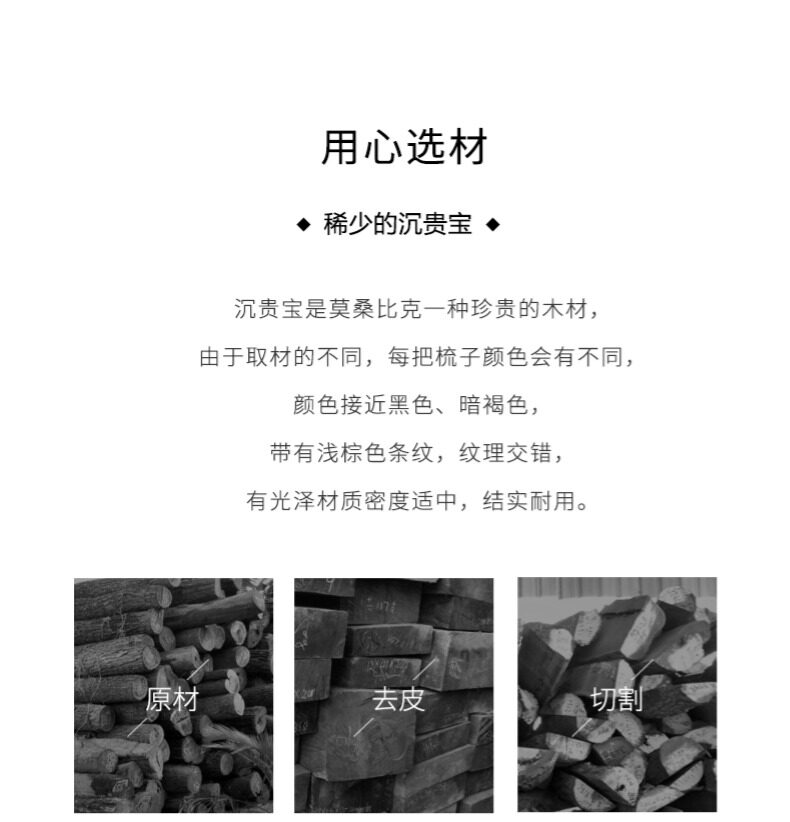 用心选材

◆ 稀少的沉贵宝 ◆

沉贵宝是莫桑比克一种珍贵的木材，

由于取材的不同，每把梳子颜色会有不同，

颜色接近黑色、暗褐色，

带有浅棕色条纹，纹理交错，

有光泽材质密度适中，结实耐用。

原材

去皮

切割